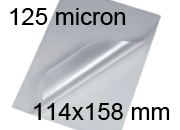 125 micron

114x158 mm